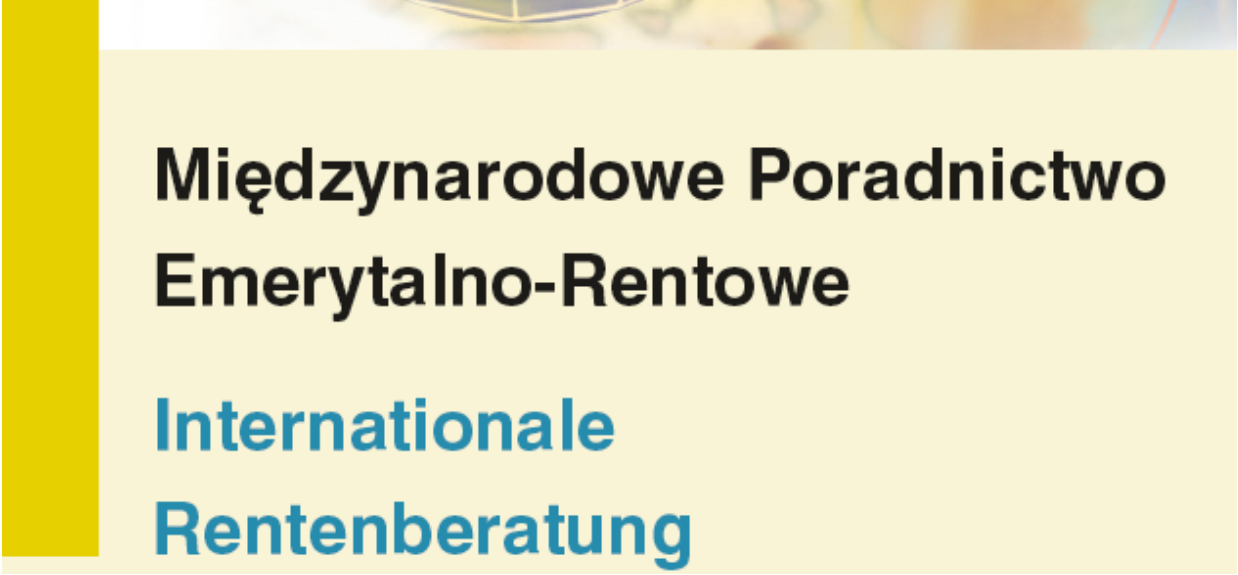 Międzynarodowe Poradnictwo Emerytalno-Rentowe

Internationale Rentenberatung